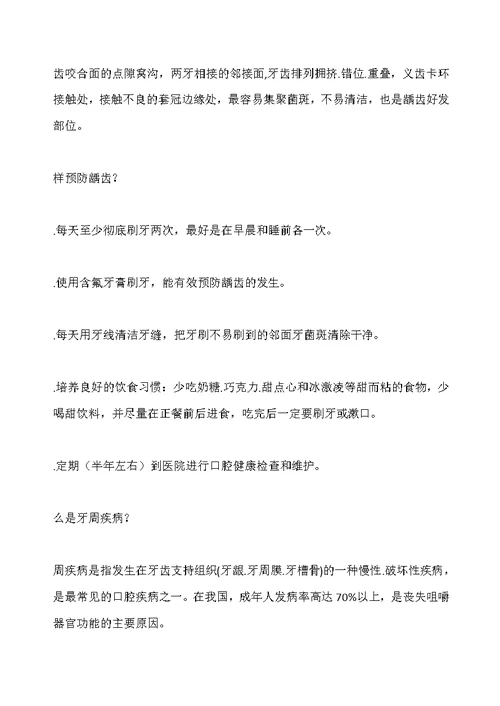 齿咬合面的点隙窝沟，两牙相接的邻接面,牙齿排列拥挤.错位.重叠，义齿卡环接触处，接触不良的套冠边缘处，最容易集聚菌斑，不易清洁，也是龋齿好发部位。

样预防龋齿？

.每天至少彻底刷牙两次，最好是在早晨和睡前各一次。

.使用含氟牙膏刷牙，能有效预防龋齿的发生。

.每天用牙线清洁牙缝，把牙刷不易刷到的邻面牙菌斑清除干净。

.培养良好的饮食习惯：少吃奶糖.巧克力.甜点心和冰激凌等甜而粘的食物，少喝甜饮料，并尽量在正餐前后进食，吃完后一定要刷牙或漱口。

.定期（半年左右）到医院进行口腔健康检查和维护。

么是牙周疾病？

周疾病是指发生在牙齿支持组织(牙龈.牙周膜.牙槽骨)的一种慢性.破坏性疾病，是最常见的口腔疾病之一。在我国，成年人发病率高达 70%以上，是丧失咀嚼器官功能的主要原因。